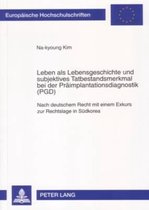 Europäische Hochschulschriften

Na-kyoung Kim

Leben als Lebensgeschichte und subjektives Tatbestandsmerkmal bei der Präimplantationsdiagnostik (PGD)

Nach deutschem Recht mit einem Exkurs zur Rechtslage in Südkorea

PETER LANG